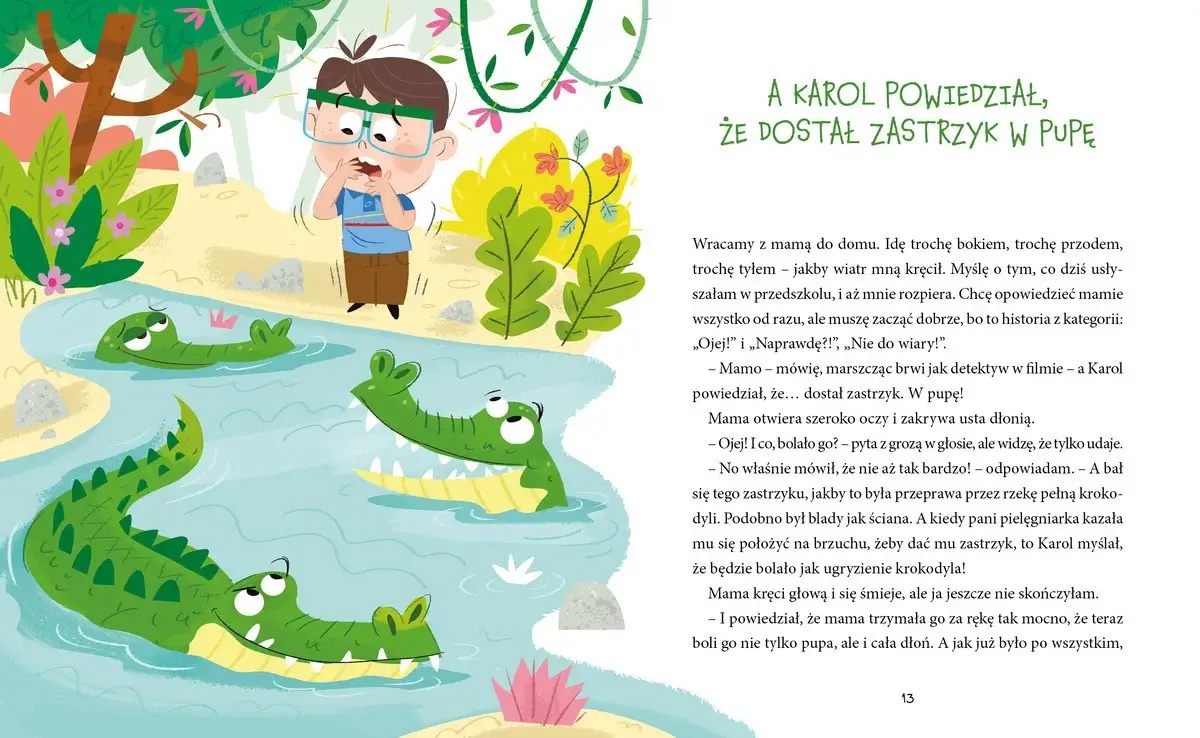 A KAROL POWIEDZIAŁ, ŻE DOSTAŁ ZASTRZYK W PUPĘ

Wracamy z mamą do domu. Idę trochę bokiem, trochę przodem, trochę tyłem – jakby wiatr mną kręcił. Myślę o tym, co dziś usłyszałam w przedszkolu, i aż mnie rozpiera. Chcę opowiedzieć mamie wszystko od razu, ale muszę zacząć dobrze, bo to historia z kategorii: „Ojej!" i „Naprawdę?!", „Nie do wiary!".

– Mamo – mówię, marszcząc brwi jak detektyw w filmie – a Karol powiedział, że… dostał zastrzyk. W pupę!

Mama otwiera szeroko oczy i zakrywa usta dłonią.

– Ojej! I co, bolało go? – pyta z grozą w głosie, ale widzę, że tylko udaje.

– No właśnie mówił, że nie aż tak bardzo! – odpowiadam. – A bał się tego zastrzyku, jakby to była przeprawa przez rzekę pełną krokodyli. Podobno był blady jak ściana. A kiedy pani pielęgniarka kazała mu się położyć na brzuchu, żeby dać mu zastrzyk, to Karol myślał, że będzie bolało jak ugryzienie krokodyla!

Mama kręci głową i się śmieje, ale ja jeszcze nie skończyłam.

– I powiedział, że mama trzymała go za rękę tak mocno, że teraz boli go nie tylko pupa, ale i cała dłoń. A jak już było po wszystkim,

13